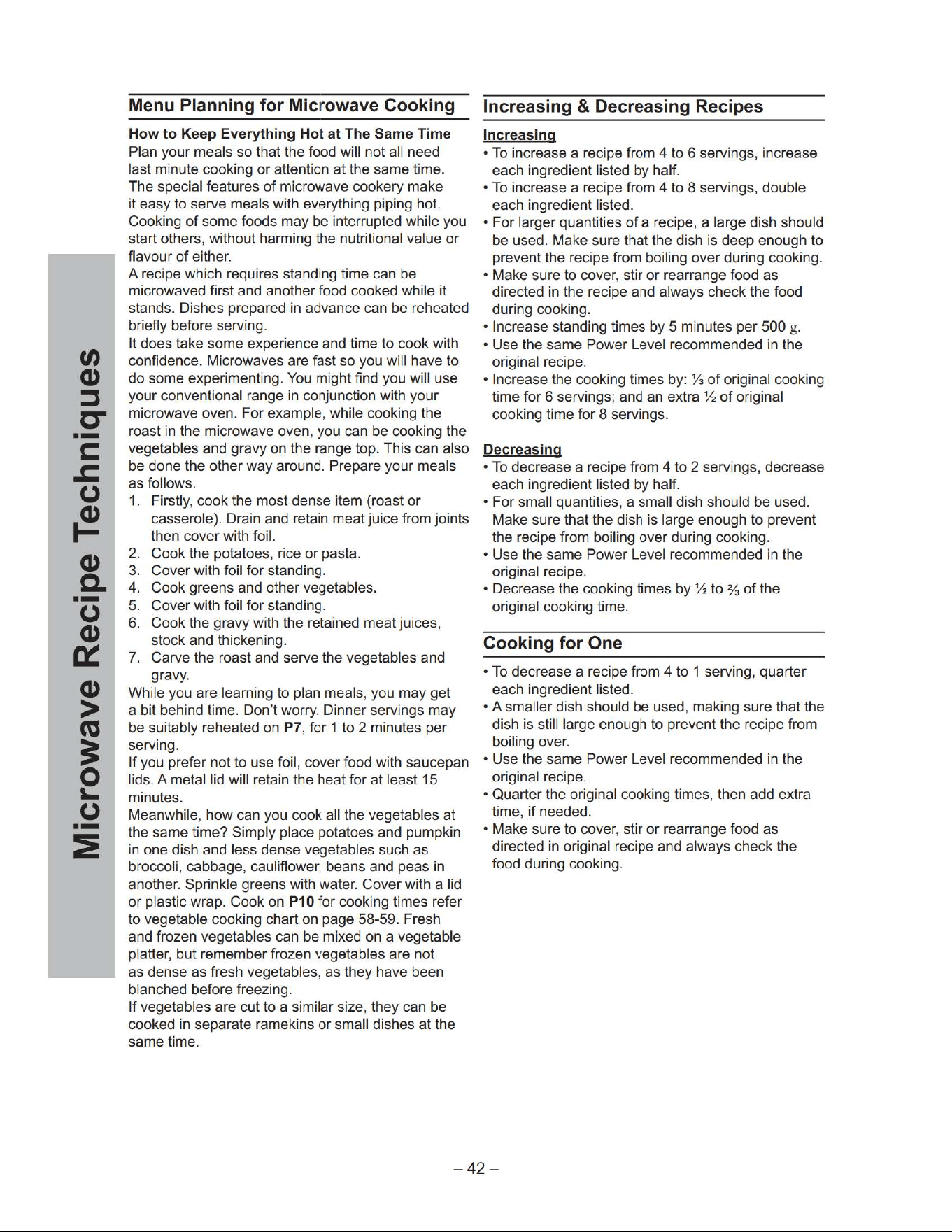 Microwave Recipe Techniques

Menu Planning for Microwave Cooking

How to Keep Everything Hot at The Same Time

Plan your meals so that the food will not all need last minute cooking or attention at the same time. The special features of microwave cookery make it easy to serve meals with everything piping hot. Cooking of some foods may be interrupted while you start others, without harming the nutritional value or flavour of either.

A recipe which requires standing time can be microwaved first and another food cooked while it stands. Dishes prepared in advance can be reheated briefly before serving.

It does take some experience and time to cook with confidence. Microwaves are fast so you will have to do some experimenting. You might find you will use your conventional range in conjunction with your microwave oven. For example, while cooking the roast in the microwave oven, you can be cooking the vegetables and gravy on the range top. This can also be done the other way around. Prepare your meals as follows.

1. Firstly, cook the most dense item (roast or casserole). Drain and retain meat juice from joints then cover with foil.
2. Cook the potatoes, rice or pasta.
3. Cover with foil for standing.
4. Cook greens and other vegetables.
5. Cover with foil for standing.
6. Cook the gravy with the retained meat juices, stock and thickening.
7. Carve the roast and serve the vegetables and gravy.

While you are learning to plan meals, you may get a bit behind time. Don't worry. Dinner servings may be suitably reheated on P7, for 1 to 2 minutes per serving.

If you prefer not to use foil, cover food with saucepan lids. A metal lid will retain the heat for at least 15 minutes.

Meanwhile, how can you cook all the vegetables at the same time? Simply place potatoes and pumpkin in one dish and less dense vegetables such as broccoli, cabbage, cauliflower, beans and peas in another. Sprinkle greens with water. Cover with a lid or plastic wrap. Cook on P10 for cooking times refer to vegetable cooking chart on page 58-59. Fresh and frozen vegetables can be mixed on a vegetable platter, but remember frozen vegetables are not as dense as fresh vegetables, as they have been blanched before freezing.

If vegetables are cut to a similar size, they can be cooked in separate ramekins or small dishes at the same time.

Increasing & Decreasing Recipes

Increasing

• To increase a recipe from 4 to 6 servings, increase each ingredient listed by half.
• To increase a recipe from 4 to 8 servings, double each ingredient listed.
• For larger quantities of a recipe, a large dish should be used. Make sure that the dish is deep enough to prevent the recipe from boiling over during cooking.
• Make sure to cover, stir or rearrange food as directed in the recipe and always check the food during cooking.
• Increase standing times by 5 minutes per 500 g.
• Use the same Power Level recommended in the original recipe.
• Increase the cooking times by: ⅓ of original cooking time for 6 servings; and an extra ½ of original cooking time for 8 servings.

Decreasing

• To decrease a recipe from 4 to 2 servings, decrease each ingredient listed by half.
• For small quantities, a small dish should be used. Make sure that the dish is large enough to prevent the recipe from boiling over during cooking.
• Use the same Power Level recommended in the original recipe.
• Decrease the cooking times by ½ to ⅔ of the original cooking time.

Cooking for One

• To decrease a recipe from 4 to 1 serving, quarter each ingredient listed.
• A smaller dish should be used, making sure that the dish is still large enough to prevent the recipe from boiling over.
• Use the same Power Level recommended in the original recipe.
• Quarter the original cooking times, then add extra time, if needed.
• Make sure to cover, stir or rearrange food as directed in original recipe and always check the food during cooking.

– 42 –